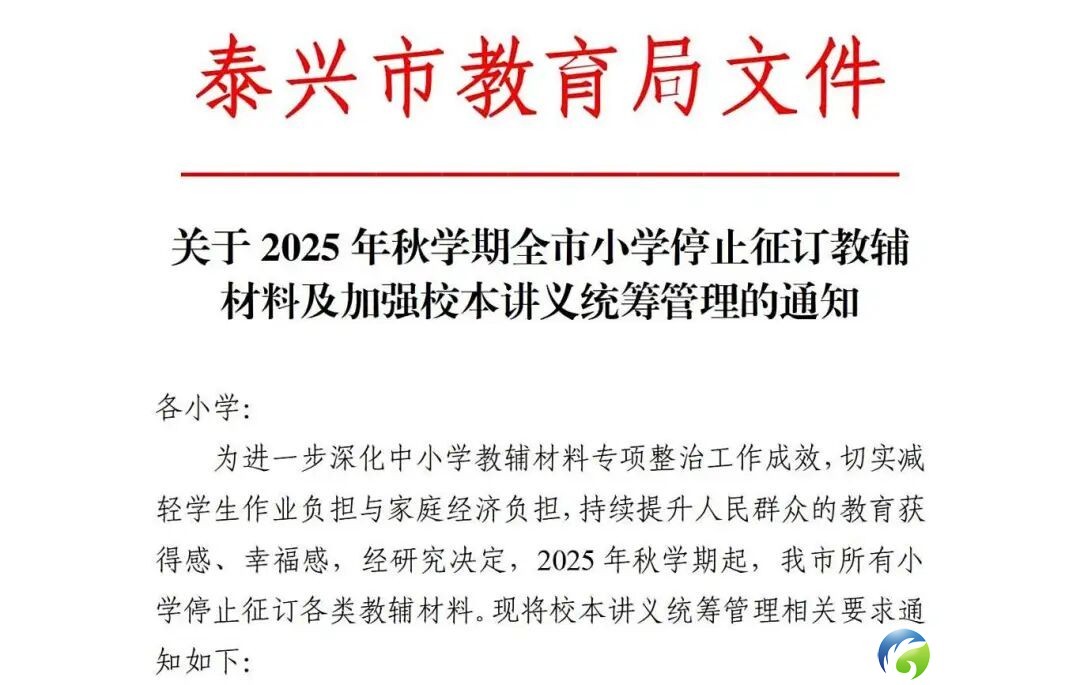 泰兴市教育局文件

关于2025年秋学期全市小学停止征订教辅材料及加强校本讲义统筹管理的通知

各小学:

为进一步深化中小学教辅材料专项整治工作成效,切实减轻学生作业负担与家庭经济负担,持续提升人民群众的教育获得感、幸福感,经研究决定,2025年秋学期起,我市所有小学停止征订各类教辅材料。现将校本讲义统筹管理相关要求通知如下: